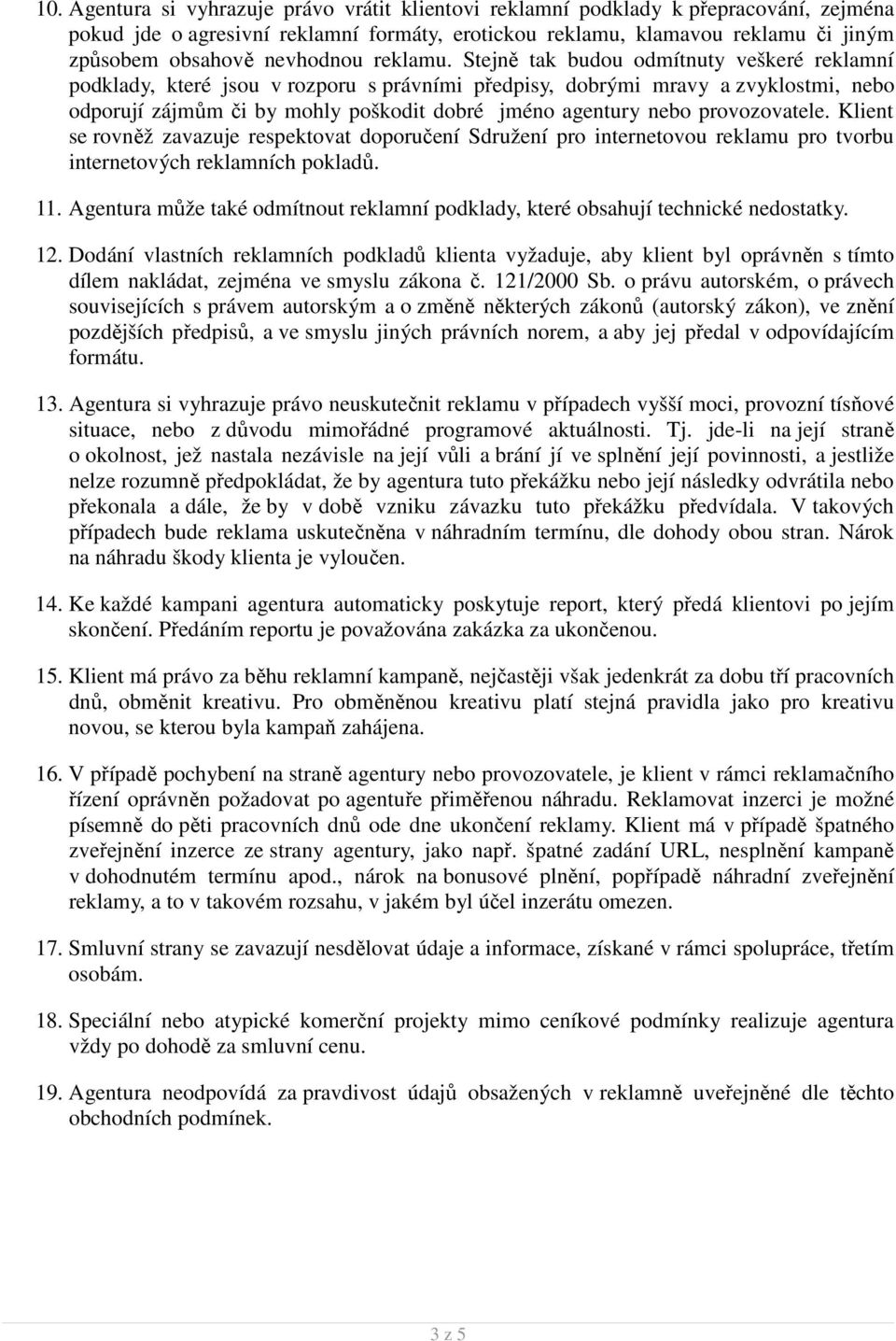 10. Agentura si vyhrazuje právo vrátit klientovi reklamní podklady k přepracování, zejména pokud jde o agresivní reklamní formáty, erotickou reklamu, klamavou reklamu či jiným způsobem obsahově nevhodnou reklamu. Stejně tak budou odmítnuty veškeré reklamní podklady, které jsou v rozporu s právními předpisy, dobrými mravy a zvyklostmi, nebo odporují zájmům či by mohly poškodit dobré jméno agentury nebo provozovatele. Klient se rovněž zavazuje respektovat doporučení Sdružení pro internetovou reklamu pro tvorbu internetových reklamních pokladů.

11. Agentura může také odmítnout reklamní podklady, které obsahují technické nedostatky.

12. Dodání vlastních reklamních podkladů klienta vyžaduje, aby klient byl oprávněn s tímto dílem nakládat, zejména ve smyslu zákona č. 121/2000 Sb. o právu autorském, o právech souvisejících s právem autorským a o změně některých zákonů (autorský zákon), ve znění pozdějších předpisů, a ve smyslu jiných právních norem, a aby jej předal v odpovídajícím formátu.

13. Agentura si vyhrazuje právo neuskutečnit reklamu v případech vyšší moci, provozní tísňové situace, nebo z důvodu mimořádné programové aktuálnosti. Tj. jde-li na její straně o okolnost, jež nastala nezávisle na její vůli a brání jí ve splnění její povinnosti, a jestliže nelze rozumně předpokládat, že by agentura tuto překážku nebo její následky odvrátila nebo překonala a dále, že by v době vzniku závazku tuto překážku předvídala. V takových případech bude reklama uskutečněna v náhradním termínu, dle dohody obou stran. Nárok na náhradu škody klienta je vyloučen.

14. Ke každé kampani agentura automaticky poskytuje report, který předá klientovi po jejím skončení. Předáním reportu je považována zakázka za ukončenou.

15. Klient má právo za běhu reklamní kampaně, nejčastěji však jedenkrát za dobu tří pracovních dnů, obměnit kreativu. Pro obměněnou kreativu platí stejná pravidla jako pro kreativu novou, se kterou byla kampaň zahájena.

16. V případě pochybení na straně agentury nebo provozovatele, je klient v rámci reklamačního řízení oprávněn požadovat po agentuře přiměřenou náhradu. Reklamovat inzerci je možné písemně do pěti pracovních dnů ode dne ukončení reklamy. Klient má v případě špatného zveřejnění inzerce ze strany agentury, jako např. špatné zadání URL, nesplnění kampaně v dohodnutém termínu apod., nárok na bonusové plnění, popřípadě náhradní zveřejnění reklamy, a to v takovém rozsahu, v jakém byl účel inzerátu omezen.

17. Smluvní strany se zavazují nesdělovat údaje a informace, získané v rámci spolupráce, třetím osobám.

18. Speciální nebo atypické komerční projekty mimo ceníkové podmínky realizuje agentura vždy po dohodě za smluvní cenu.

19. Agentura neodpovídá za pravdivost údajů obsažených v reklamně uveřejněné dle těchto obchodních podmínek.

3 z 5